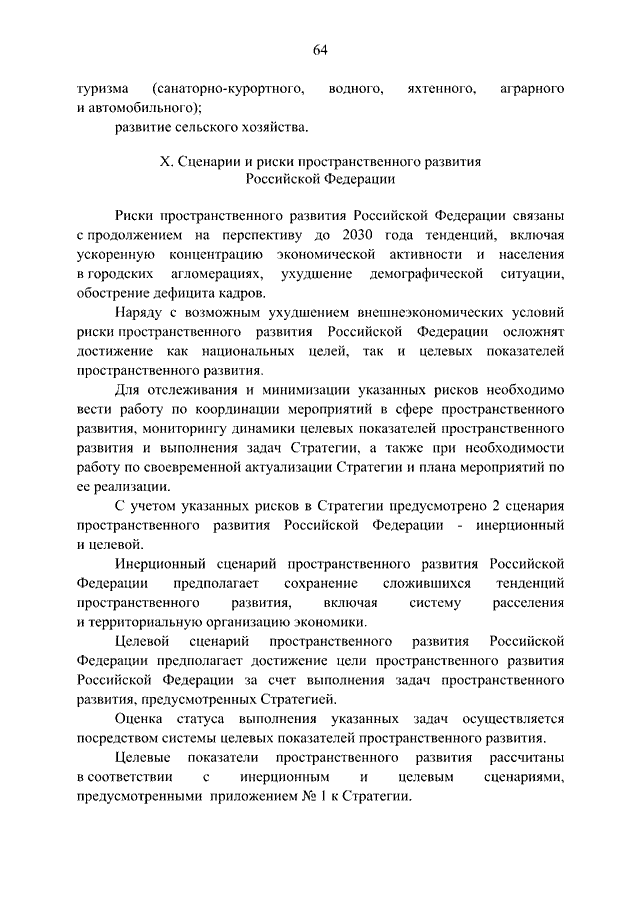 64

туризма (санаторно-курортного, водного, яхтенного, аграрного и автомобильного);

развитие сельского хозяйства.

X. Сценарии и риски пространственного развития Российской Федерации

Риски пространственного развития Российской Федерации связаны с продолжением на перспективу до 2030 года тенденций, включая ускоренную концентрацию экономической активности и населения в городских агломерациях, ухудшение демографической ситуации, обострение дефицита кадров.

Наряду с возможным ухудшением внешнеэкономических условий риски пространственного развития Российской Федерации осложнят достижение как национальных целей, так и целевых показателей пространственного развития.

Для отслеживания и минимизации указанных рисков необходимо вести работу по координации мероприятий в сфере пространственного развития, мониторингу динамики целевых показателей пространственного развития и выполнения задач Стратегии, а также при необходимости работу по своевременной актуализации Стратегии и плана мероприятий по ее реализации.

С учетом указанных рисков в Стратегии предусмотрено 2 сценария пространственного развития Российской Федерации - инерционный и целевой.

Инерционный сценарий пространственного развития Российской Федерации предполагает сохранение сложившихся тенденций пространственного развития, включая систему расселения и территориальную организацию экономики.

Целевой сценарий пространственного развития Российской Федерации предполагает достижение цели пространственного развития Российской Федерации за счет выполнения задач пространственного развития, предусмотренных Стратегией.

Оценка статуса выполнения указанных задач осуществляется посредством системы целевых показателей пространственного развития.

Целевые показатели пространственного развития рассчитаны в соответствии с инерционным и целевым сценариями, предусмотренными приложением № 1 к Стратегии.